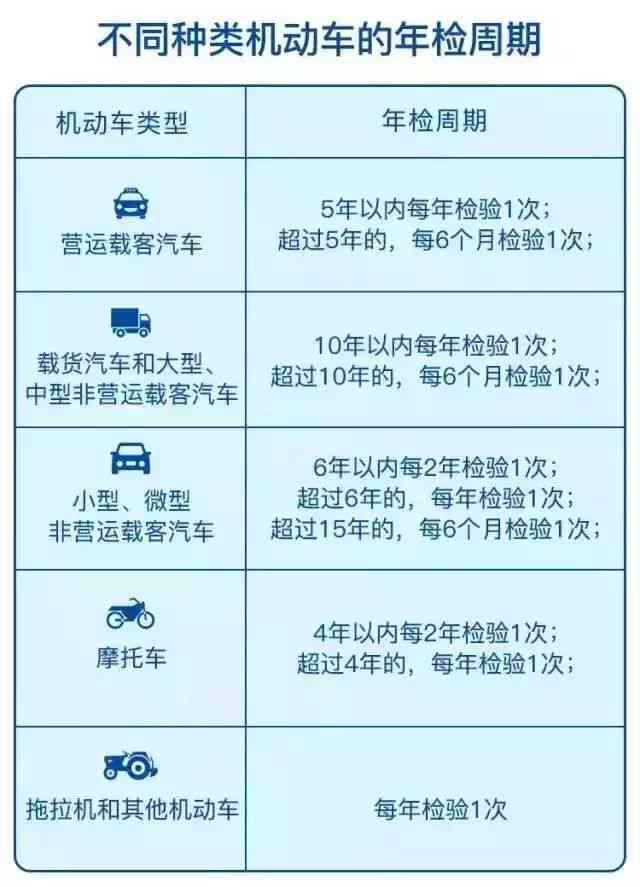 不同种类机动车的年检周期

| 机动车类型 | 年检周期 |
|---|---|
| 营运载客汽车 | 5年以内每年检验1次；超过5年的，每6个月检验1次； |
| 载货汽车和大型、中型非营运载客汽车 | 10年以内每年检验1次；超过10年的，每6个月检验1次； |
| 小型、微型非营运载客汽车 | 6年以内每2年检验1次；超过6年的，每年检验1次；超过15年的，每6个月检验1次； |
| 摩托车 | 4年以内每2年检验1次；超过4年的，每年检验1次； |
| 拖拉机和其他机动车 | 每年检验1次 |